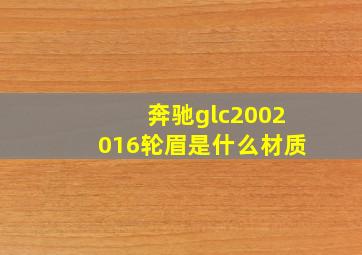 奔驰glc2002016轮眉是什么材质